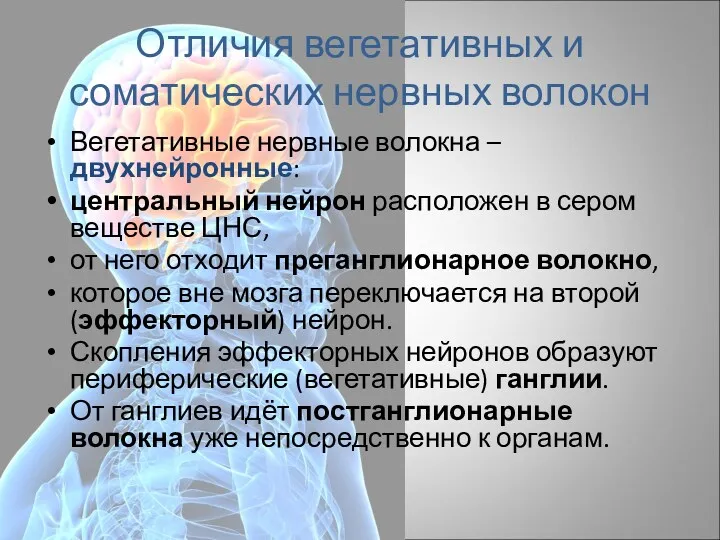 Отличия вегетативных и соматических нервных волокон

• Вегетативные нервные волокна – двухнейронные:
• центральный нейрон расположен в сером веществе ЦНС,
• от него отходит преганглионарное волокно,
• которое вне мозга переключается на второй (эффекторный) нейрон.
• Скопления эффекторных нейронов образуют периферические (вегетативные) ганглии.
• От ганглиев идёт постганглионарные волокна уже непосредственно к органам.